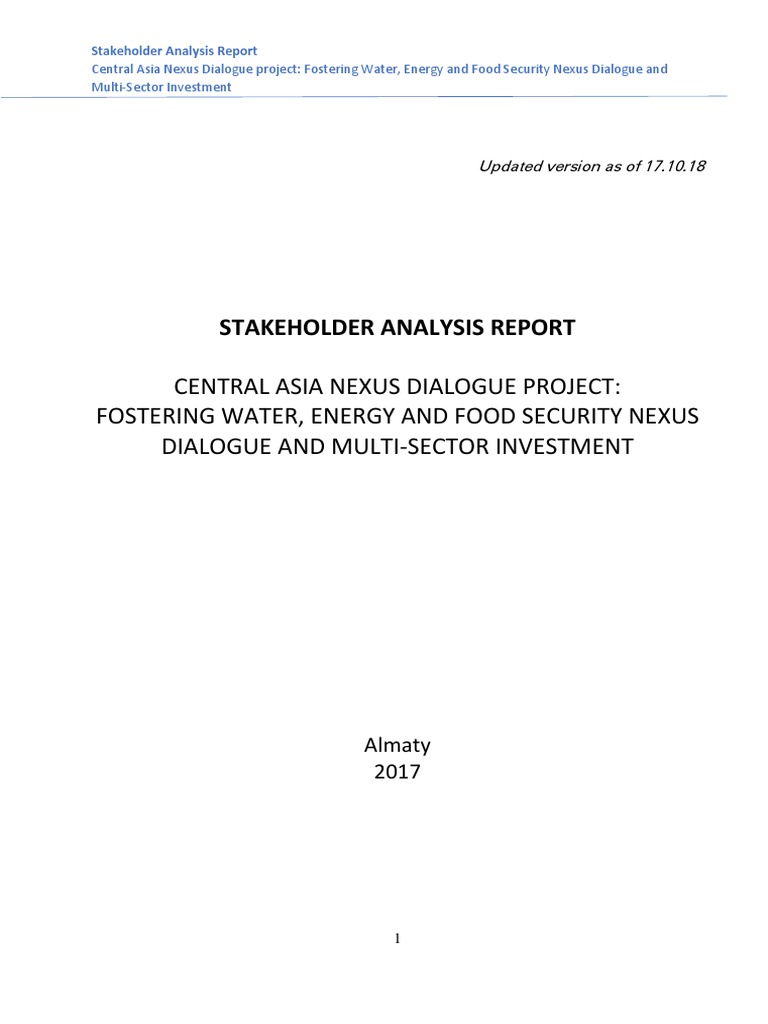 Stakeholder Analysis Report
Central Asia Nexus Dialogue project: Fostering Water, Energy and Food Security Nexus Dialogue and Multi-Sector Investment

Updated version as of 17.10.18

STAKEHOLDER ANALYSIS REPORT

CENTRAL ASIA NEXUS DIALOGUE PROJECT:
FOSTERING WATER, ENERGY AND FOOD SECURITY NEXUS DIALOGUE AND MULTI-SECTOR INVESTMENT

Almaty
2017

1